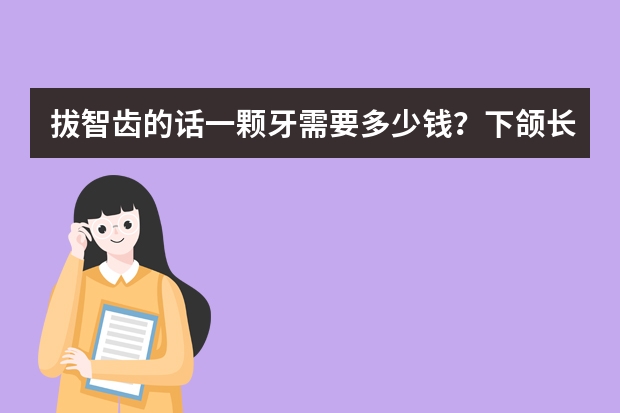 拔智齿的话一颗牙需要多少钱？下颌长